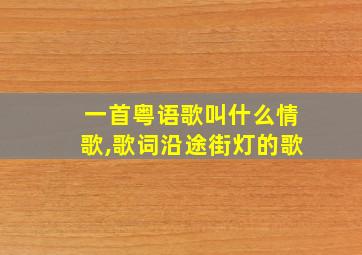 一首粤语歌叫什么情歌,歌词沿途街灯的歌